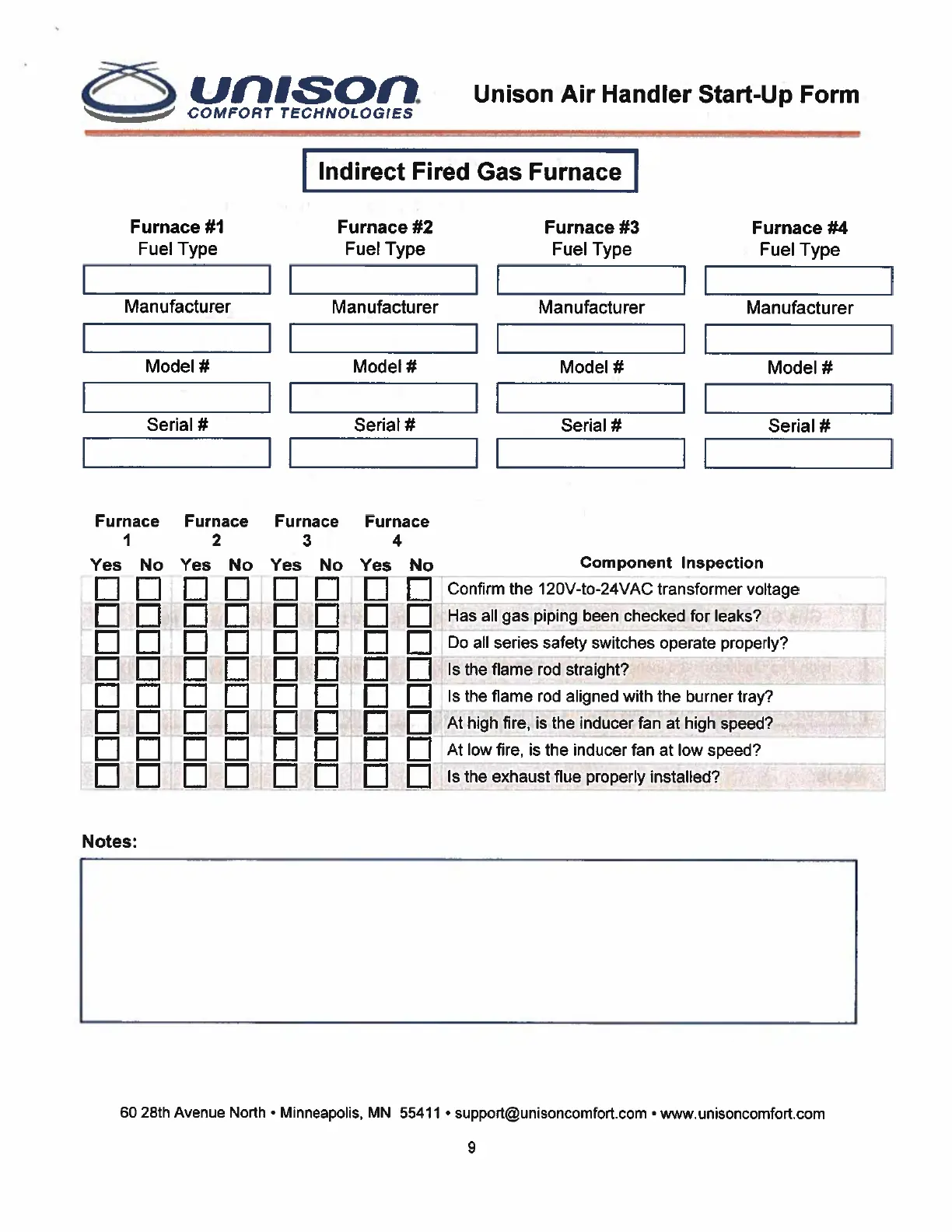 unison
COMFORT TECHNOLOGIES

Unison Air Handler Start-Up Form

Indirect Fired Gas Furnace

Furnace #1
Fuel Type

Manufacturer

Model #

Serial #

Furnace #2
Fuel Type

Manufacturer

Model #

Serial #

Furnace #3
Fuel Type

Manufacturer

Model #

Serial #

Furnace #4
Fuel Type

Manufacturer

Model #

Serial #

| Furnace 1 Yes | Furnace 1 No | Furnace 2 Yes | Furnace 2 No | Furnace 3 Yes | Furnace 3 No | Furnace 4 Yes | Furnace 4 No | Component Inspection |
|---|---|---|---|---|---|---|---|---|
| | | | | | | | | Confirm the 120V-to-24VAC transformer voltage |
| | | | | | | | | Has all gas piping been checked for leaks? |
| | | | | | | | | Do all series safety switches operate properly? |
| | | | | | | | | Is the flame rod straight? |
| | | | | | | | | Is the flame rod aligned with the burner tray? |
| | | | | | | | | At high fire, is the inducer fan at high speed? |
| | | | | | | | | At low fire, is the inducer fan at low speed? |
| | | | | | | | | Is the exhaust flue properly installed? |

Notes:

60 28th Avenue North • Minneapolis, MN 55411 • support@unisoncomfort.com • www.unisoncomfort.com

9